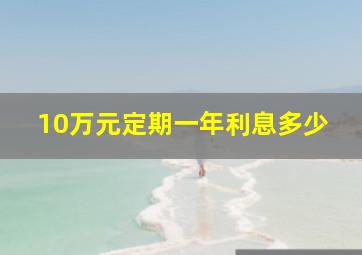 10万元定期一年利息多少